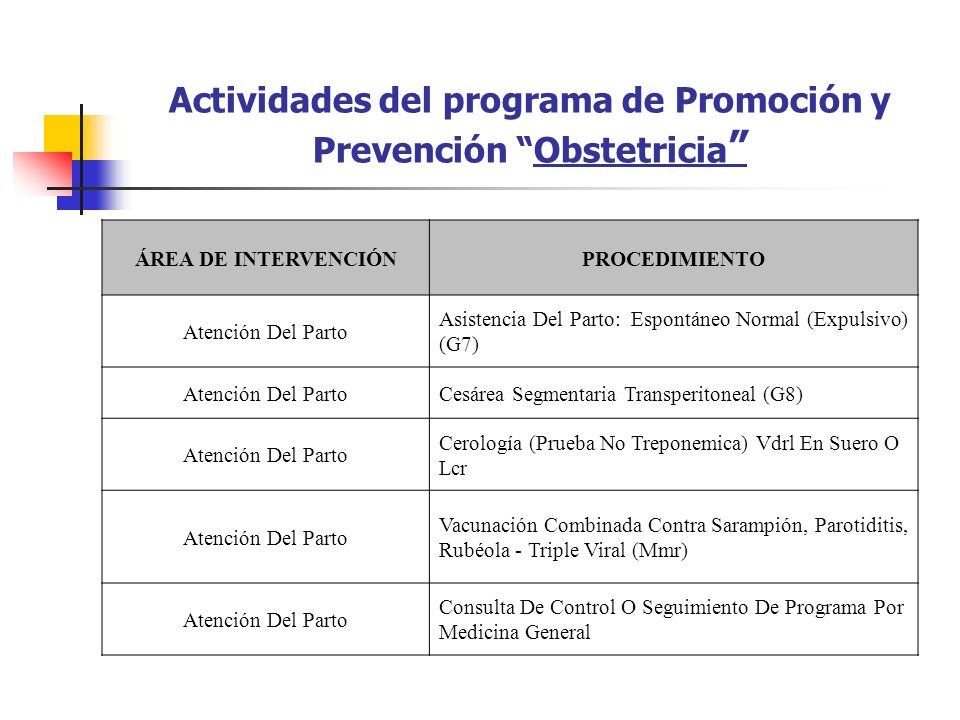 Actividades del programa de Promoción y Prevención “Obstetricia”

| ÁREA DE INTERVENCIÓN | PROCEDIMIENTO |
|---|---|
| Atención Del Parto | Asistencia Del Parto: Espontáneo Normal (Expulsivo) (G7) |
| Atención Del Parto | Cesárea Segmentaria Transperitoneal (G8) |
| Atención Del Parto | Cerología (Prueba No Treponemica) Vdrl En Suero O Lcr |
| Atención Del Parto | Vacunación Combinada Contra Sarampión, Parotiditis, Rubéola - Triple Viral (Mmr) |
| Atención Del Parto | Consulta De Control O Seguimiento De Programa Por Medicina General |